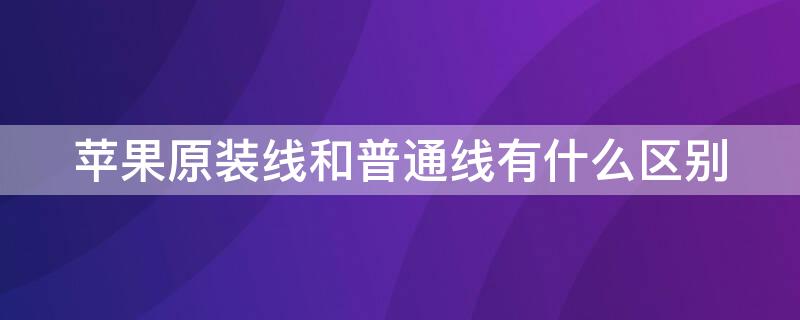 苹果原装线和普通线有什么区别